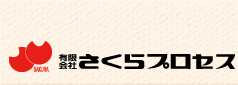 SAKURA

有限会社 さくらプロセス